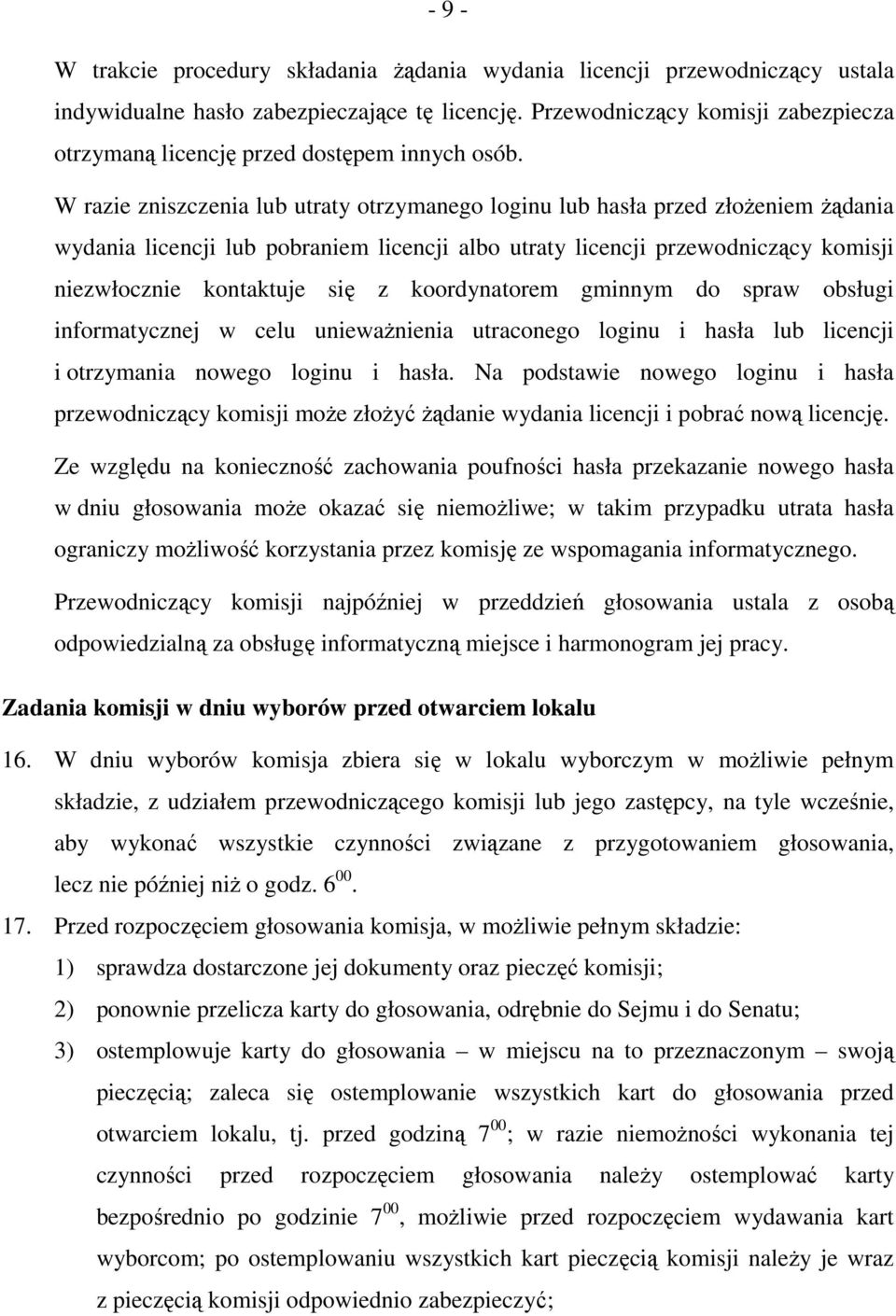 - 9 -

W trakcie procedury składania żądania wydania licencji przewodniczący ustala indywidualne hasło zabezpieczające tę licencję. Przewodniczący komisji zabezpiecza otrzymaną licencję przed dostępem innych osób.

W razie zniszczenia lub utraty otrzymanego loginu lub hasła przed złożeniem żądania wydania licencji lub pobraniem licencji albo utraty licencji przewodniczący komisji niezwłocznie kontaktuje się z koordynatorem gminnym do spraw obsługi informatycznej w celu unieważnienia utraconego loginu i hasła lub licencji i otrzymania nowego loginu i hasła. Na podstawie nowego loginu i hasła przewodniczący komisji może złożyć żądanie wydania licencji i pobrać nową licencję.

Ze względu na konieczność zachowania poufności hasła przekazanie nowego hasła w dniu głosowania może okazać się niemożliwe; w takim przypadku utrata hasła ograniczy możliwość korzystania przez komisję ze wspomagania informatycznego.

Przewodniczący komisji najpóźniej w przeddzień głosowania ustala z osobą odpowiedzialną za obsługę informatyczną miejsce i harmonogram jej pracy.

Zadania komisji w dniu wyborów przed otwarciem lokalu

16. W dniu wyborów komisja zbiera się w lokalu wyborczym w możliwie pełnym składzie, z udziałem przewodniczącego komisji lub jego zastępcy, na tyle wcześnie, aby wykonać wszystkie czynności związane z przygotowaniem głosowania, lecz nie później niż o godz. $6^{00}$.

17. Przed rozpoczęciem głosowania komisja, w możliwie pełnym składzie:

1) sprawdza dostarczone jej dokumenty oraz pieczęć komisji;

2) ponownie przelicza karty do głosowania, odrębnie do Sejmu i do Senatu;

3) ostemplowuje karty do głosowania – w miejscu na to przeznaczonym – swoją pieczęcią; zaleca się ostemplowanie wszystkich kart do głosowania przed otwarciem lokalu, tj. przed godziną $7^{00}$; w razie niemożności wykonania tej czynności przed rozpoczęciem głosowania należy ostemplować karty bezpośrednio po godzinie $7^{00}$, możliwie przed rozpoczęciem wydawania kart wyborcom; po ostemplowaniu wszystkich kart pieczęcią komisji należy je wraz z pieczęcią komisji odpowiednio zabezpieczyć;